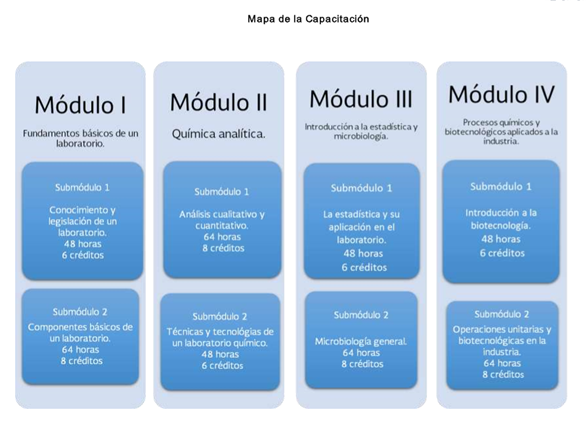 Mapa de la Capacitación

Módulo I

Fundamentos básicos de un laboratorio.

Submódulo 1

Conocimiento y legislación de un laboratorio.
48 horas
6 créditos

Submódulo 2

Componentes básicos de un laboratorio.
64 horas
8 créditos

Módulo II

Química analítica.

Submódulo 1

Análisis cualitativo y cuantitativo.
64 horas
8 créditos

Submódulo 2

Técnicas y tecnologías de un laboratorio químico.
48 horas
6 créditos

Módulo III

Introducción a la estadística y microbiología.

Submódulo 1

La estadística y su aplicación en el laboratorio.
48 horas
6 créditos

Submódulo 2

Microbiología general.
64 horas
8 créditos

Módulo IV

Procesos químicos y biotecnológicos aplicados a la industria.

Submódulo 1

Introducción a la biotecnología.
48 horas
6 créditos

Submódulo 2

Operaciones unitarias y biotecnológicas en la industria.
64 horas
8 créditos